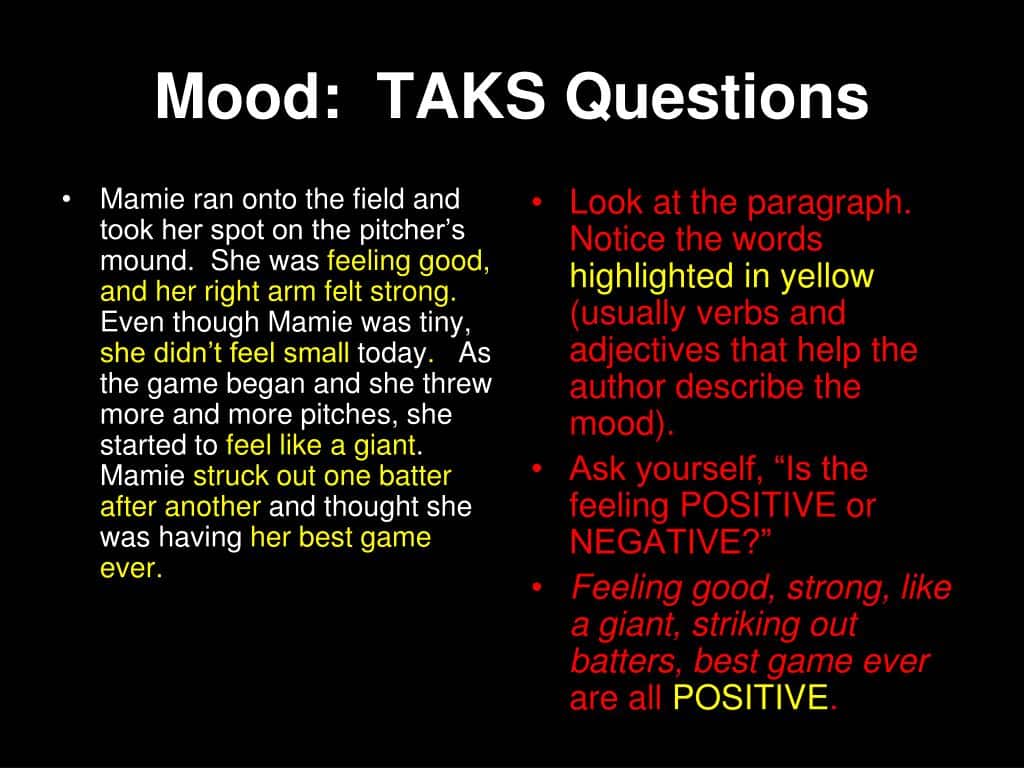 Mood: TAKS Questions

• Mamie ran onto the field and took her spot on the pitcher's mound. She was feeling good, and her right arm felt strong. Even though Mamie was tiny, she didn't feel small today. As the game began and she threw more and more pitches, she started to feel like a giant. Mamie struck out one batter after another and thought she was having her best game ever.

• Look at the paragraph. Notice the words highlighted in yellow (usually verbs and adjectives that help the author describe the mood).
• Ask yourself, "Is the feeling POSITIVE or NEGATIVE?"
• Feeling good, strong, like a giant, striking out batters, best game ever are all POSITIVE.